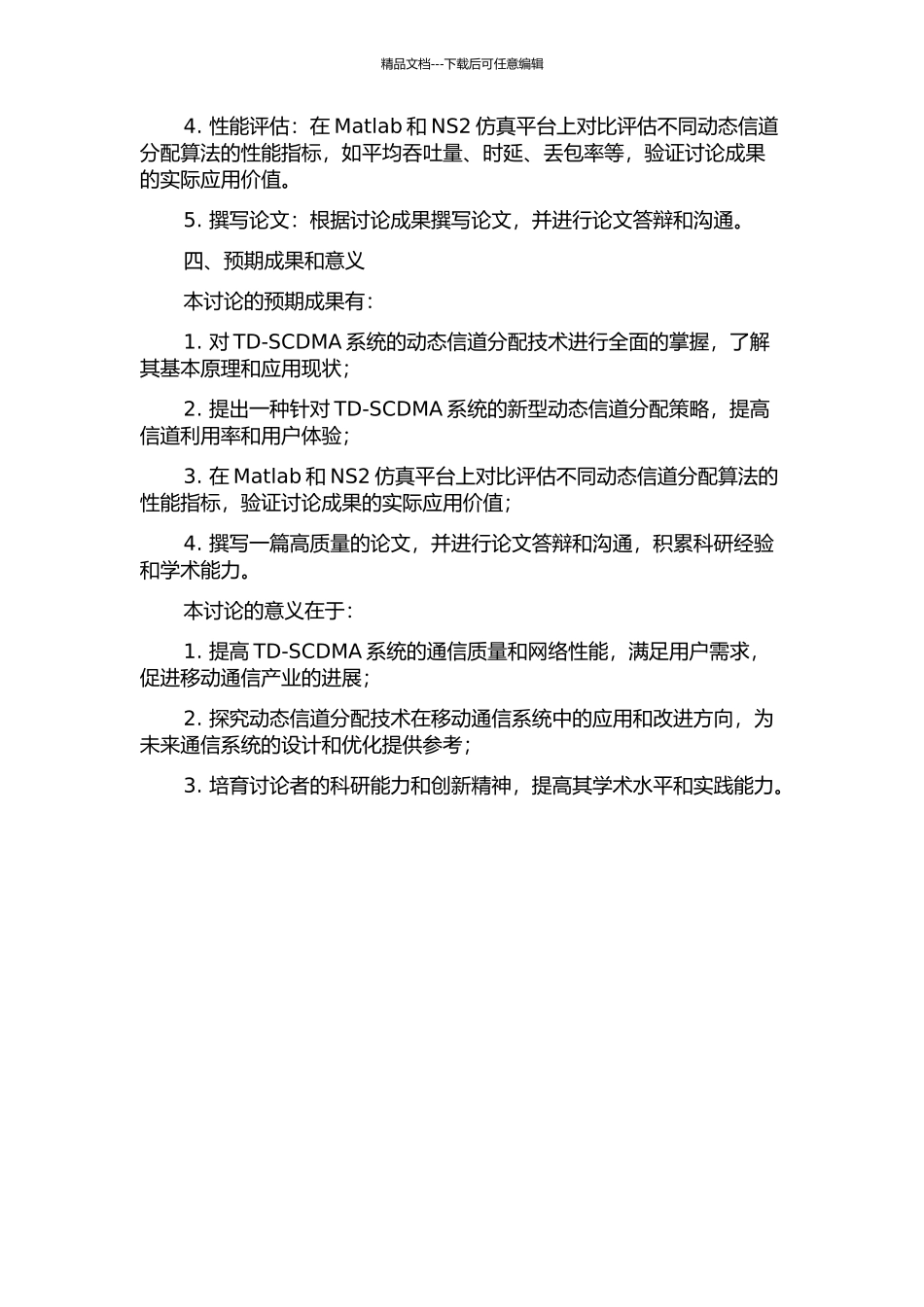 精品文档---下载后可任意编辑

4. 性能评估：在 Matlab 和 NS2 仿真平台上对比评估不同动态信道分配算法的性能指标，如平均吞吐量、时延、丢包率等，验证讨论成果的实际应用价值。

5. 撰写论文：根据讨论成果撰写论文，并进行论文答辩和沟通。

四、预期成果和意义

本讨论的预期成果有：

1. 对 TD-SCDMA 系统的动态信道分配技术进行全面的掌握，了解其基本原理和应用现状；

2. 提出一种针对 TD-SCDMA 系统的新型动态信道分配策略，提高信道利用率和用户体验；

3. 在 Matlab 和 NS2 仿真平台上对比评估不同动态信道分配算法的性能指标，验证讨论成果的实际应用价值；

4. 撰写一篇高质量的论文，并进行论文答辩和沟通，积累科研经验和学术能力。

本讨论的意义在于：

1. 提高 TD-SCDMA 系统的通信质量和网络性能，满足用户需求，促进移动通信产业的进展；

2. 探究动态信道分配技术在移动通信系统中的应用和改进方向，为未来通信系统的设计和优化提供参考；

3. 培育讨论者的科研能力和创新精神，提高其学术水平和实践能力。